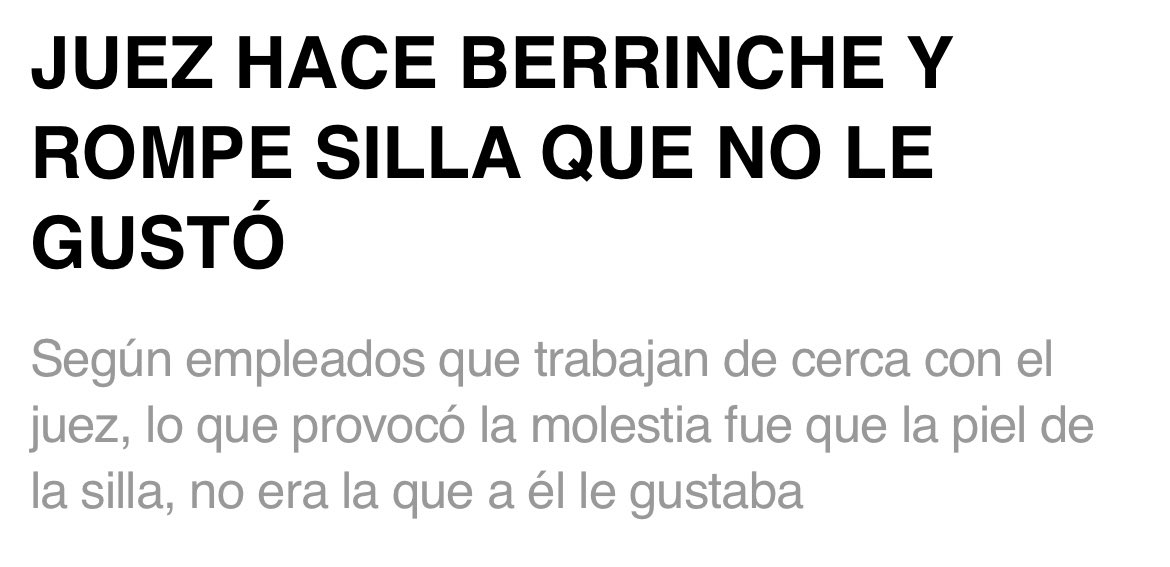 JUEZ HACE BERRINCHE Y ROMPE SILLA QUE NO LE GUSTÓ

Según empleados que trabajan de cerca con el juez, lo que provocó la molestia fue que la piel de la silla, no era la que a él le gustaba